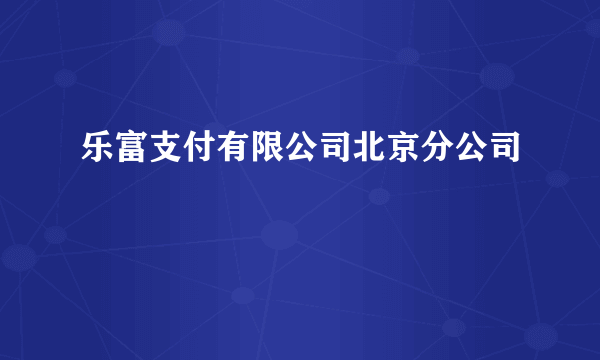 乐富支付有限公司北京分公司